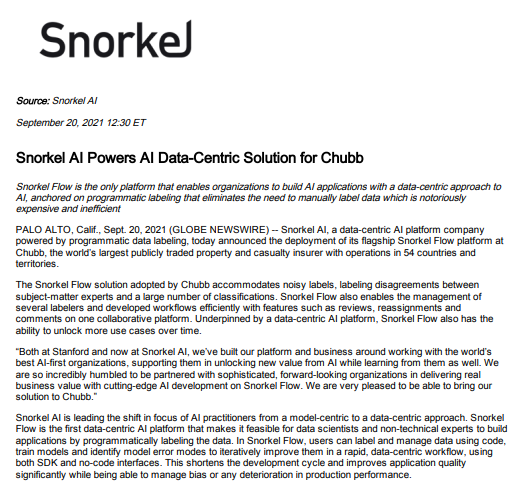 Snorkel

Source: Snorkel AI

September 20, 2021 12:30 ET

Snorkel AI Powers AI Data-Centric Solution for Chubb

Snorkel Flow is the only platform that enables organizations to build AI applications with a data-centric approach to AI, anchored on programmatic labeling that eliminates the need to manually label data which is notoriously expensive and inefficient

PALO ALTO, Calif., Sept. 20, 2021 (GLOBE NEWSWIRE) -- Snorkel AI, a data-centric AI platform company powered by programmatic data labeling, today announced the deployment of its flagship Snorkel Flow platform at Chubb, the world's largest publicly traded property and casualty insurer with operations in 54 countries and territories.

The Snorkel Flow solution adopted by Chubb accommodates noisy labels, labeling disagreements between subject-matter experts and a large number of classifications. Snorkel Flow also enables the management of several labelers and developed workflows efficiently with features such as reviews, reassignments and comments on one collaborative platform. Underpinned by a data-centric AI platform, Snorkel Flow also has the ability to unlock more use cases over time.

"Both at Stanford and now at Snorkel AI, we've built our platform and business around working with the world's best AI-first organizations, supporting them in unlocking new value from AI while learning from them as well. We are so incredibly humbled to be partnered with sophisticated, forward-looking organizations in delivering real business value with cutting-edge AI development on Snorkel Flow. We are very pleased to be able to bring our solution to Chubb."

Snorkel AI is leading the shift in focus of AI practitioners from a model-centric to a data-centric approach. Snorkel Flow is the first data-centric AI platform that makes it feasible for data scientists and non-technical experts to build applications by programmatically labeling the data. In Snorkel Flow, users can label and manage data using code, train models and identify model error modes to iteratively improve them in a rapid, data-centric workflow, using both SDK and no-code interfaces. This shortens the development cycle and improves application quality significantly while being able to manage bias or any deterioration in production performance.